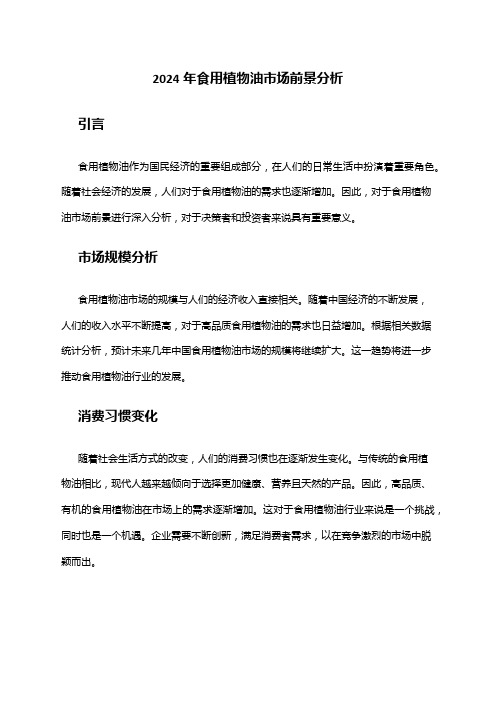 2024 年食用植物油市场前景分析

引言

食用植物油作为国民经济的重要组成部分，在人们的日常生活中扮演着重要角色。随着社会经济的发展，人们对于食用植物油的需求也逐渐增加。因此，对于食用植物油市场前景进行深入分析，对于决策者和投资者来说具有重要意义。

市场规模分析

食用植物油市场的规模与人们的经济收入直接相关。随着中国经济的不断发展，人们的收入水平不断提高，对于高品质食用植物油的需求也日益增加。根据相关数据统计分析，预计未来几年中国食用植物油市场的规模将继续扩大。这一趋势将进一步推动食用植物油行业的发展。

消费习惯变化

随着社会生活方式的改变，人们的消费习惯也在逐渐发生变化。与传统的食用植物油相比，现代人越来越倾向于选择更加健康、营养且天然的产品。因此，高品质、有机的食用植物油在市场上的需求逐渐增加。这对于食用植物油行业来说是一个挑战，同时也是一个机遇。企业需要不断创新，满足消费者需求，以在竞争激烈的市场中脱颖而出。